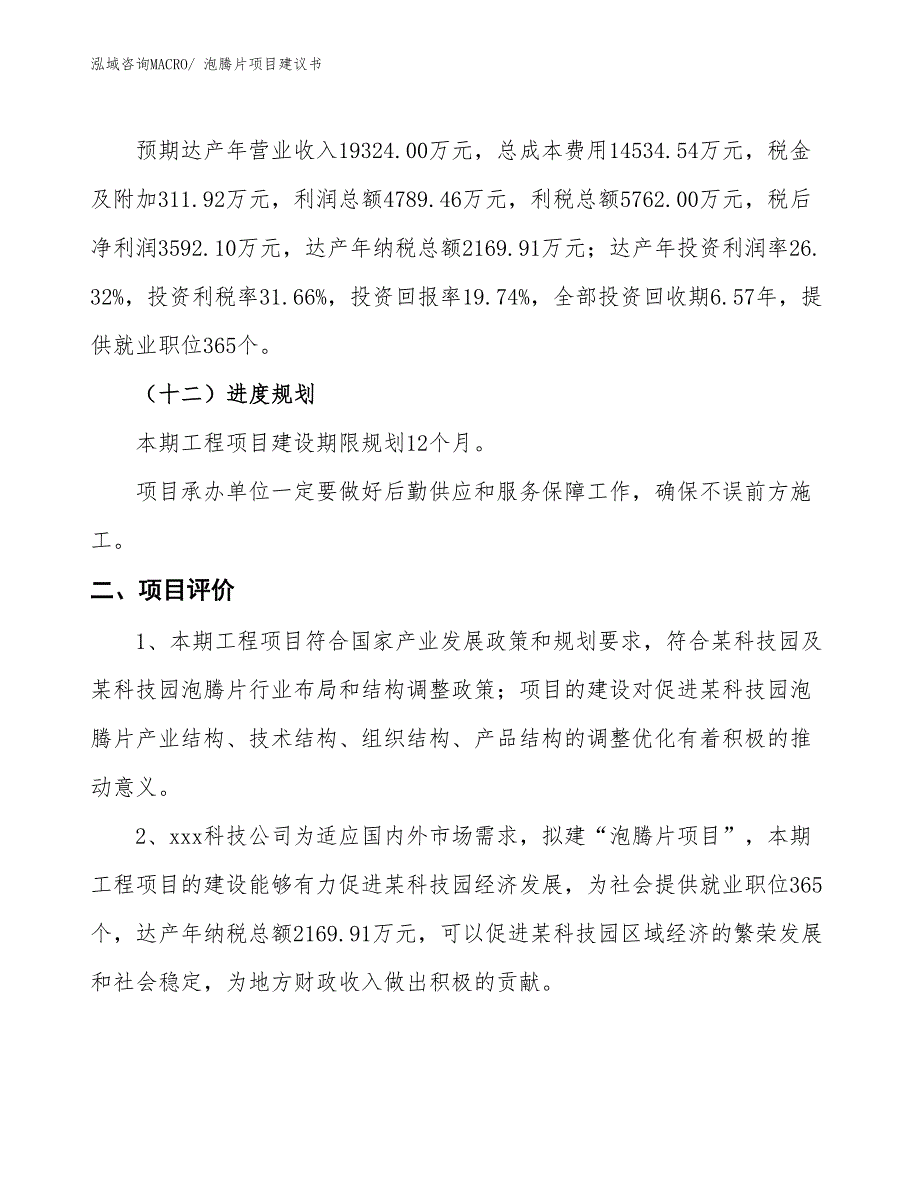 泓域咨询MACRO/ 泡腾片项目建议书

预期达产年营业收入19324.00万元，总成本费用14534.54万元，税金及附加311.92万元，利润总额4789.46万元，利税总额5762.00万元，税后净利润3592.10万元，达产年纳税总额2169.91万元；达产年投资利润率26.32%，投资利税率31.66%，投资回报率19.74%，全部投资回收期6.57年，提供就业职位365个。

（十二）进度规划

本期工程项目建设期限规划12个月。

项目承办单位一定要做好后勤供应和服务保障工作，确保不误前方施工。

二、项目评价

1、本期工程项目符合国家产业发展政策和规划要求，符合某科技园及某科技园泡腾片行业布局和结构调整政策；项目的建设对促进某科技园泡腾片产业结构、技术结构、组织结构、产品结构的调整优化有着积极的推动意义。

2、xxx科技公司为适应国内外市场需求，拟建“泡腾片项目”，本期工程项目的建设能够有力促进某科技园经济发展，为社会提供就业职位365个，达产年纳税总额2169.91万元，可以促进某科技园区域经济的繁荣发展和社会稳定，为地方财政收入做出积极的贡献。